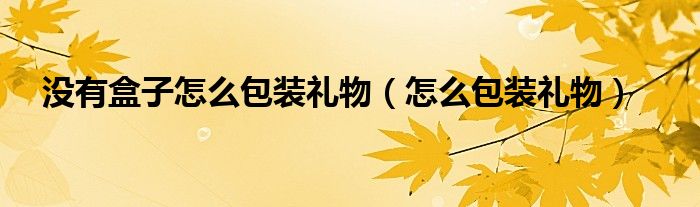 没有盒子怎么包装礼物（怎么包装礼物）